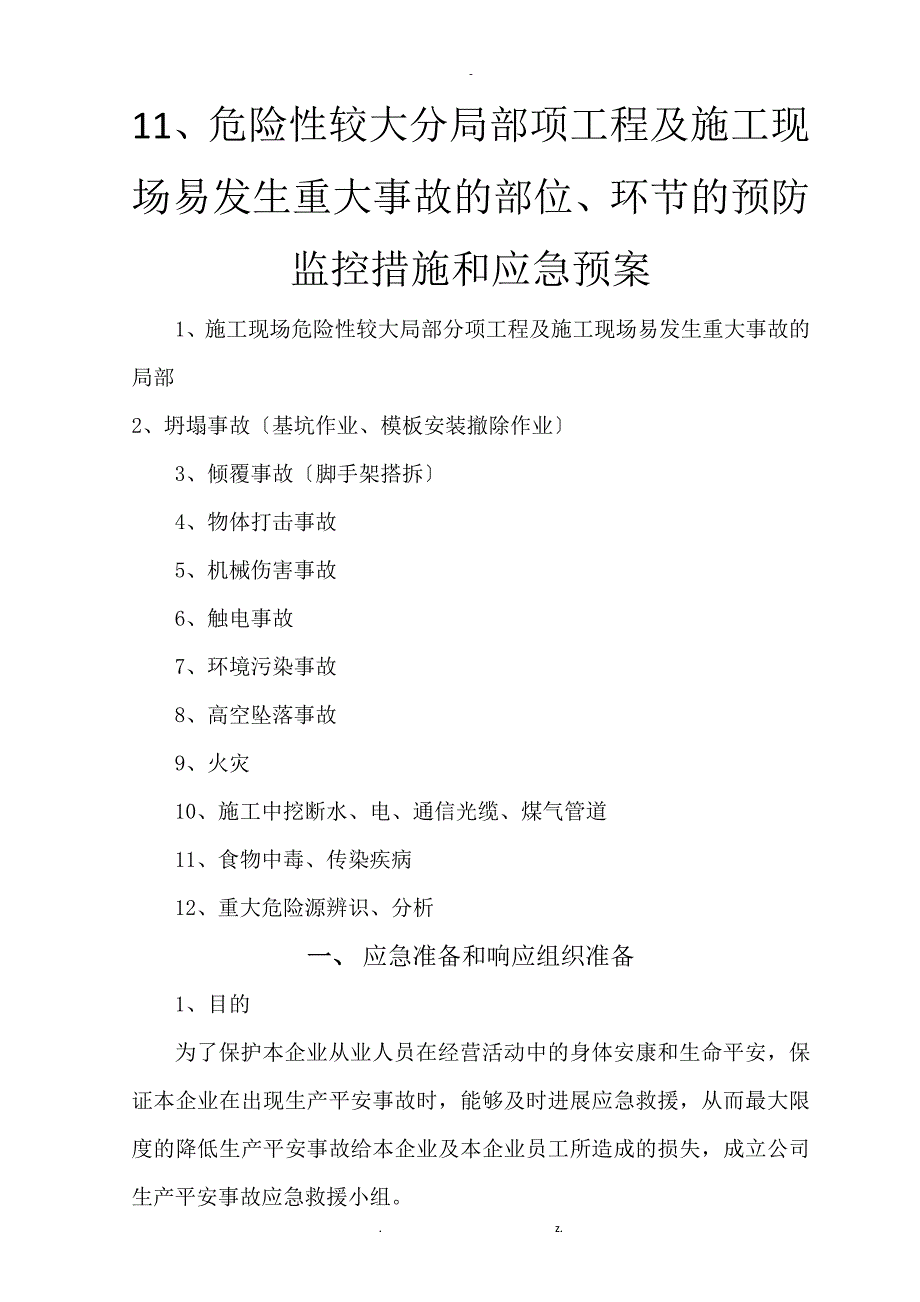 -

11、危险性较大分局部项工程及施工现场易发生重大事故的部位、环节的预防监控措施和应急预案

1、施工现场危险性较大局部分项工程及施工现场易发生重大事故的局部

2、坍塌事故〔基坑作业、模板安装撤除作业〕

3、倾覆事故〔脚手架搭拆〕

4、物体打击事故

5、机械伤害事故

6、触电事故

7、环境污染事故

8、高空坠落事故

9、火灾

10、施工中挖断水、电、通信光缆、煤气管道

11、食物中毒、传染疾病

12、重大危险源辨识、分析

一、 应急准备和响应组织准备

1、目的

为了保护本企业从业人员在经营活动中的身体安康和生命平安，保证本企业在出现生产平安事故时，能够及时进展应急救援，从而最大限度的降低生产平安事故给本企业及本企业员工所造成的损失，成立公司生产平安事故应急救援小组。

. z.